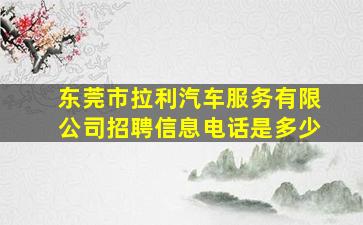 东莞市拉利汽车服务有限公司招聘信息电话是多少